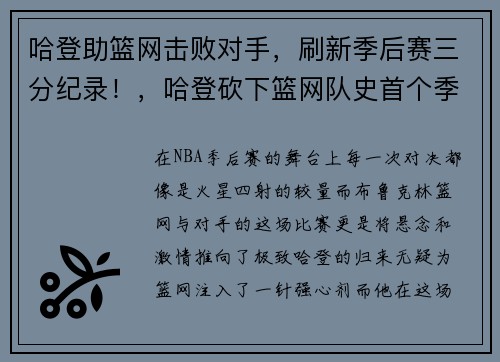 哈登助篮网击败对手，刷新季后赛三分纪录！，哈登砍下篮网队史首个季

在NBA季后赛的舞台上每一次对决都像是火星四射的较量而布鲁克林篮网与对手的这场比赛更是将悬念和激情推向了极致哈登的归来无疑为篮网注入了一针强心剂而他在这场